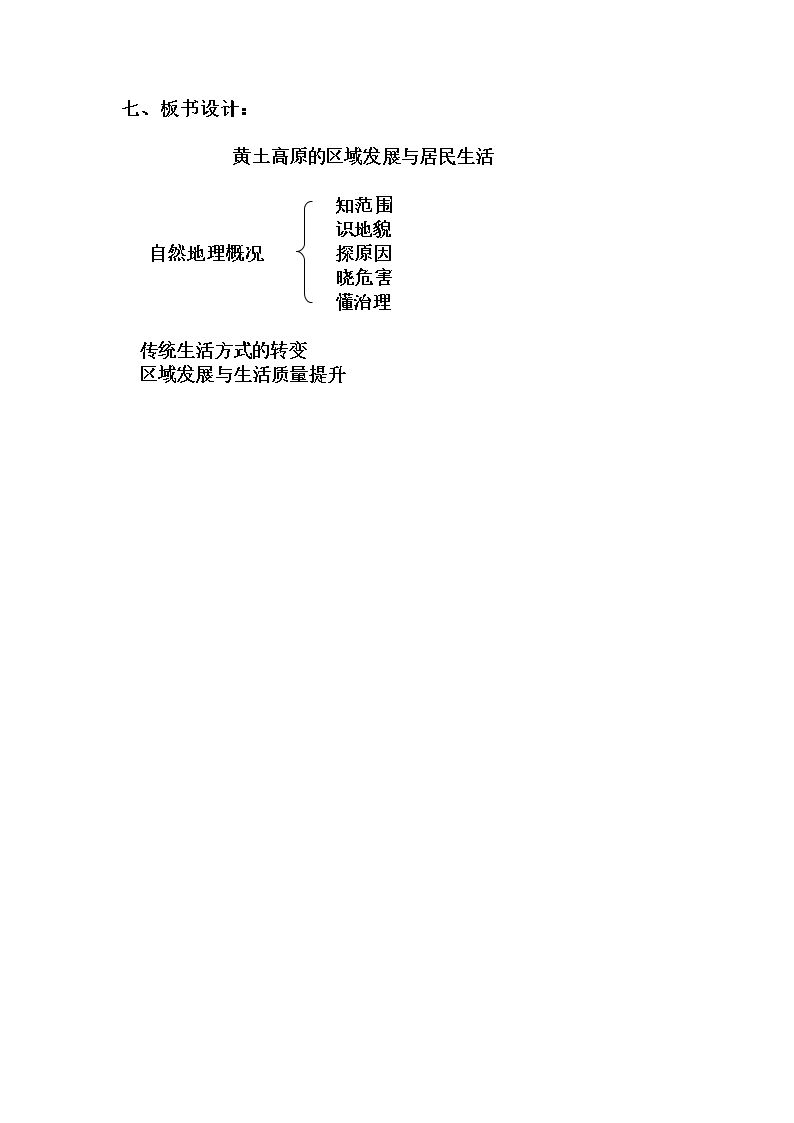 七、板书设计：

黄土高原的区域发展与居民生活

自然地理概况

知范围
识地貌
探原因
晓危害
懂治理

传统生活方式的转变
区域发展与生活质量提升